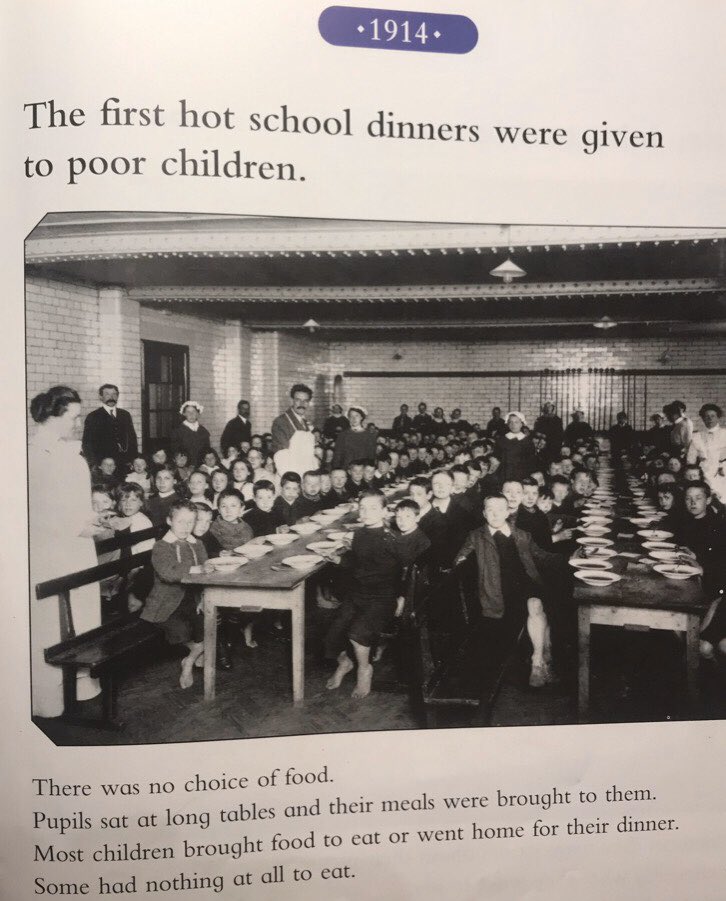 •1914•

The first hot school dinners were given to poor children.

There was no choice of food.
Pupils sat at long tables and their meals were brought to them.
Most children brought food to eat or went home for their dinner.
Some had nothing at all to eat.